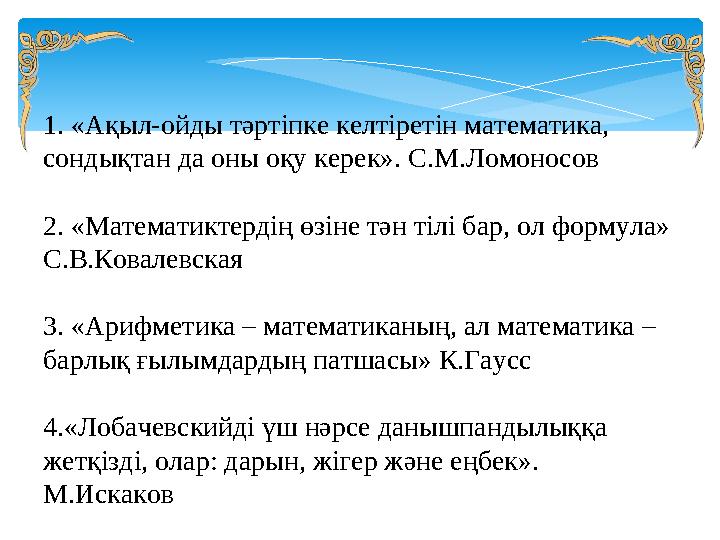 1. «Ақыл-ойды тәртіпке келтіретін математика, сондықтан да оны оқу керек». С.М.Ломоносов

2. «Математиктердің өзіне тән тілі бар, ол формула» С.В.Ковалевская

3. «Арифметика – математиканың, ал математика – барлық ғылымдардың патшасы» К.Гаусс

4.«Лобачевскийді үш нәрсе данышпандылыққа жетқізді, олар: дарын, жігер және еңбек». М.Искаков